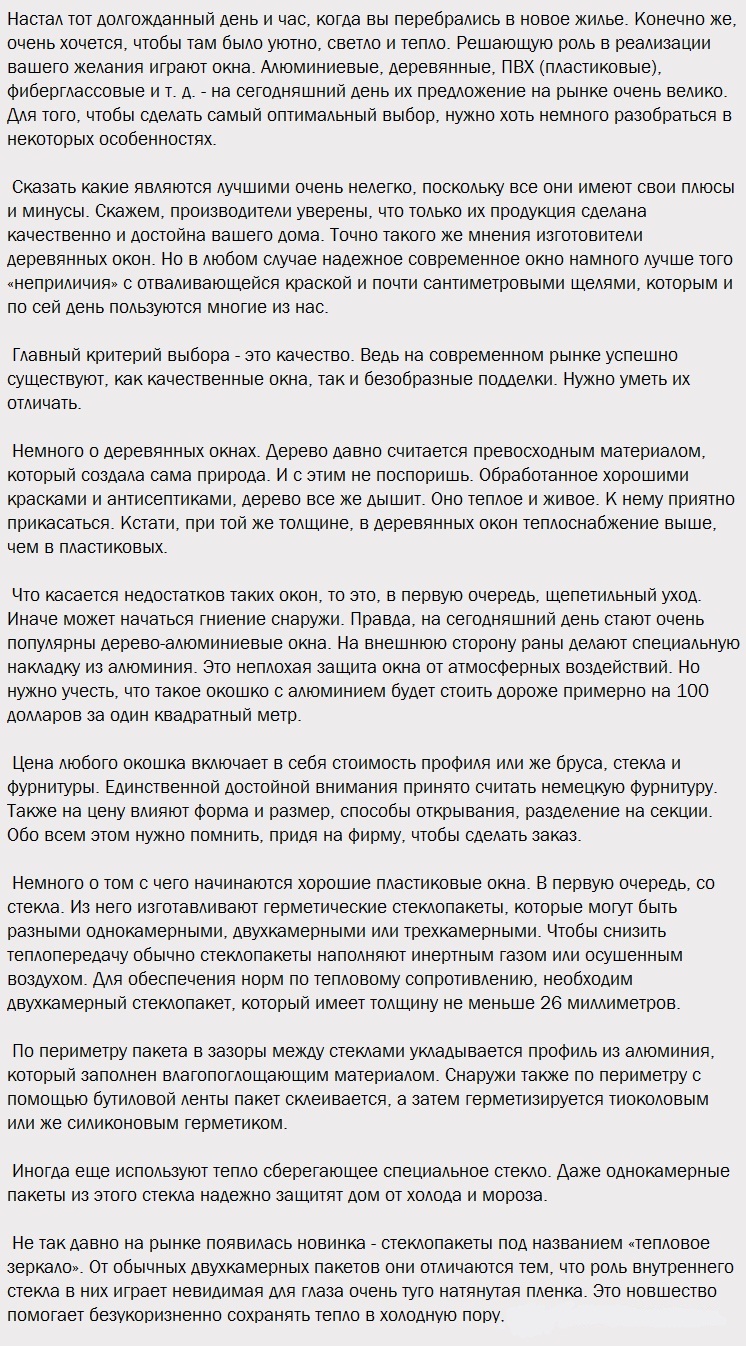 Настал тот долгожданный день и час, когда вы перебрались в новое жилье. Конечно же, очень хочется, чтобы там было уютно, светло и тепло. Решающую роль в реализации вашего желания играют окна. Алюминиевые, деревянные, ПВХ (пластиковые), фиберглассовые и т. д. - на сегодняшний день их предложение на рынке очень велико. Для того, чтобы сделать самый оптимальный выбор, нужно хоть немного разобраться в некоторых особенностях.

Сказать какие являются лучшими очень нелегко, поскольку все они имеют свои плюсы и минусы. Скажем, производители уверены, что только их продукция сделана качественно и достойна вашего дома. Точно такого же мнения изготовители деревянных окон. Но в любом случае надежное современное окно намного лучше того «неприличия» с отваливающейся краской и почти сантиметровыми щелями, которым и по сей день пользуются многие из нас.

Главный критерий выбора - это качество. Ведь на современном рынке успешно существуют, как качественные окна, так и безобразные подделки. Нужно уметь их отличать.

Немного о деревянных окнах. Дерево давно считается превосходным материалом, который создала сама природа. И с этим не поспоришь. Обработанное хорошими красками и антисептиками, дерево все же дышит. Оно теплое и живое. К нему приятно прикасаться. Кстати, при той же толщине, в деревянных окон теплоснабжение выше, чем в пластиковых.

Что касается недостатков таких окон, то это, в первую очередь, щепетильный уход. Иначе может начаться гниение снаружи. Правда, на сегодняшний день стают очень популярны дерево-алюминиевые окна. На внешнюю сторону раны делают специальную накладку из алюминия. Это неплохая защита окна от атмосферных воздействий. Но нужно учесть, что такое окошко с алюминием будет стоить дороже примерно на 100 долларов за один квадратный метр.

Цена любого окошка включает в себя стоимость профиля или же бруса, стекла и фурнитуры. Единственной достойной внимания принято считать немецкую фурнитуру. Также на цену влияют форма и размер, способы открывания, разделение на секции. Обо всем этом нужно помнить, придя на фирму, чтобы сделать заказ.

Немного о том с чего начинаются хорошие пластиковые окна. В первую очередь, со стекла. Из него изготавливают герметические стеклопакеты, которые могут быть разными однокамерными, двухкамерными или трехкамерными. Чтобы снизить теплопередачу обычно стеклопакеты наполняют инертным газом или осушенным воздухом. Для обеспечения норм по тепловому сопротивлению, необходим двухкамерный стеклопакет, который имеет толщину не меньше 26 миллиметров.

По периметру пакета в зазоры между стеклами укладывается профиль из алюминия, который заполнен влагопоглощающим материалом. Снаружи также по периметру с помощью бутиловой ленты пакет склеивается, а затем герметизируется тиоколовым или же силиконовым герметиком.

Иногда еще используют тепло сберегающее специальное стекло. Даже однокамерные пакеты из этого стекла надежно защитят дом от холода и мороза.

Не так давно на рынке появилась новинка - стеклопакеты под названием «тепловое зеркало». От обычных двухкамерных пакетов они отличаются тем, что роль внутреннего стекла в них играет невидимая для глаза очень туго натянутая пленка. Это новшество помогает безукоризненно сохранять тепло в холодную пору.